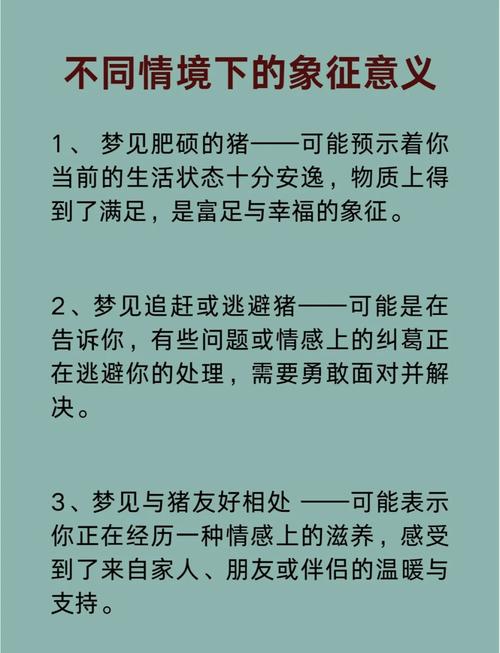 不同情境下的象征意义

1、 梦见肥硕的猪——可能预示着你当前的生活状态十分安逸，物质上得到了满足，是富足与幸福的象征。

2、梦见追赶或逃避猪——可能是在告诉你，有些问题或情感上的纠葛正在逃避你的处理，需要勇敢面对并解决。

3、梦见与猪友好相处 ——可能表示你正在经历一种情感上的滋养，感受到了来自家人、朋友或伴侣的温暖与支持。